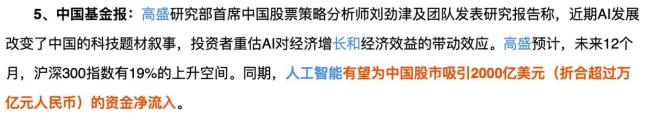 5、中国基金报：高盛研究部首席中国股票策略分析师刘劲津及团队发表研究报告称，近期AI发展改变了中国的科技题材叙事，投资者重估AI对经济增长和经济效益的带动效应。高盛预计，未来12个月，沪深300指数有19%的上升空间。同期，人工智能有望为中国股市吸引2000亿美元（折合超过万亿元人民币）的资金净流入。